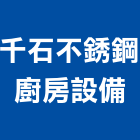 千石不銹鋼
廚房設備